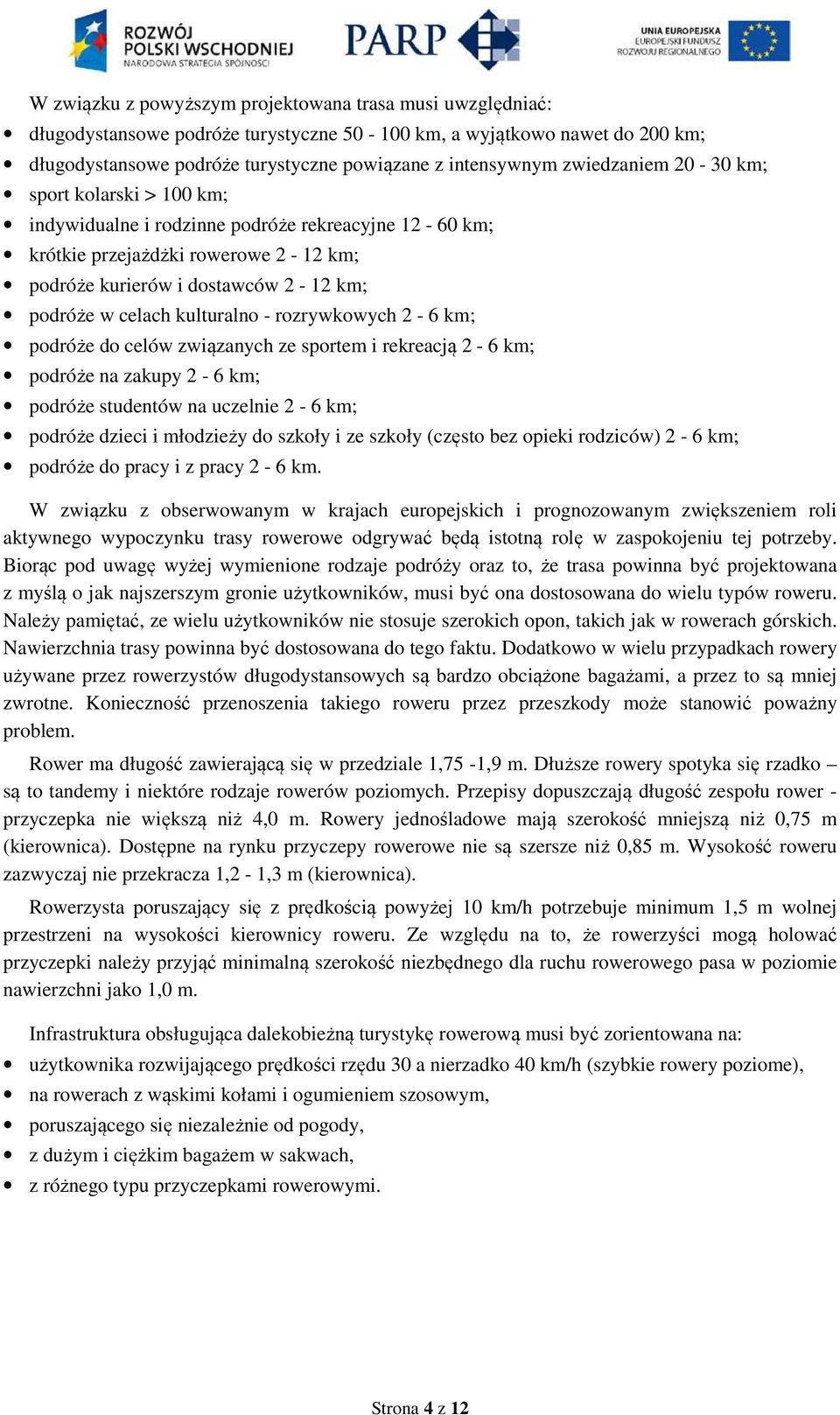 ROZWÓJ POLSKI WSCHODNIEJ
NARODOWA STRATEGIA SPÓJNOŚCI

PARP

UNIA EUROPEJSKA
EUROPEJSKI FUNDUSZ ROZWOJU REGIONALNEGO

W związku z powyższym projektowana trasa musi uwzględniać:
• długodystansowe podróże turystyczne 50 - 100 km, a wyjątkowo nawet do 200 km;
• długodystansowe podróże turystyczne powiązane z intensywnym zwiedzaniem 20 - 30 km;
• sport kolarski > 100 km;
• indywidualne i rodzinne podróże rekreacyjne 12 - 60 km;
• krótkie przejażdżki rowerowe 2 - 12 km;
• podróże kurierów i dostawców 2 - 12 km;
• podróże w celach kulturalno - rozrywkowych 2 - 6 km;
• podróże do celów związanych ze sportem i rekreacją 2 - 6 km;
• podróże na zakupy 2 - 6 km;
• podróże studentów na uczelnie 2 - 6 km;
• podróże dzieci i młodzieży do szkoły i ze szkoły (często bez opieki rodziców) 2 - 6 km;
• podróże do pracy i z pracy 2 - 6 km.

W związku z obserwowanym w krajach europejskich i prognozowanym zwiększeniem roli aktywnego wypoczynku trasy rowerowe odgrywać będą istotną rolę w zaspokojeniu tej potrzeby. Biorąc pod uwagę wyżej wymienione rodzaje podróży oraz to, że trasa powinna być projektowana z myślą o jak najszerszym gronie użytkowników, musi być ona dostosowana do wielu typów roweru. Należy pamiętać, ze wielu użytkowników nie stosuje szerokich opon, takich jak w rowerach górskich. Nawierzchnia trasy powinna być dostosowana do tego faktu. Dodatkowo w wielu przypadkach rowery używane przez rowerzystów długodystansowych są bardzo obciążone bagażami, a przez to są mniej zwrotne. Konieczność przenoszenia takiego roweru przez przeszkody może stanowić poważny problem.

Rower ma długość zawierającą się w przedziale 1,75 -1,9 m. Dłuższe rowery spotyka się rzadko – są to tandemy i niektóre rodzaje rowerów poziomych. Przepisy dopuszczają długość zespołu rower - przyczepka nie większą niż 4,0 m. Rowery jednośladowe mają szerokość mniejszą niż 0,75 m (kierownica). Dostępne na rynku przyczepy rowerowe nie są szersze niż 0,85 m. Wysokość roweru zazwyczaj nie przekracza 1,2 - 1,3 m (kierownica).

Rowerzysta poruszający się z prędkością powyżej 10 km/h potrzebuje minimum 1,5 m wolnej przestrzeni na wysokości kierownicy roweru. Ze względu na to, że rowerzyści mogą holować przyczepki należy przyjąć minimalną szerokość niezbędnego dla ruchu rowerowego pasa w poziomie nawierzchni jako 1,0 m.

Infrastruktura obsługująca dalekobieżną turystykę rowerową musi być zorientowana na:
• użytkownika rozwijającego prędkości rzędu 30 a nierzadko 40 km/h (szybkie rowery poziome),
• na rowerach z wąskimi kołami i ogumieniem szosowym,
• poruszającego się niezależnie od pogody,
• z dużym i ciężkim bagażem w sakwach,
• z różnego typu przyczepkami rowerowymi.

Strona 4 z 12